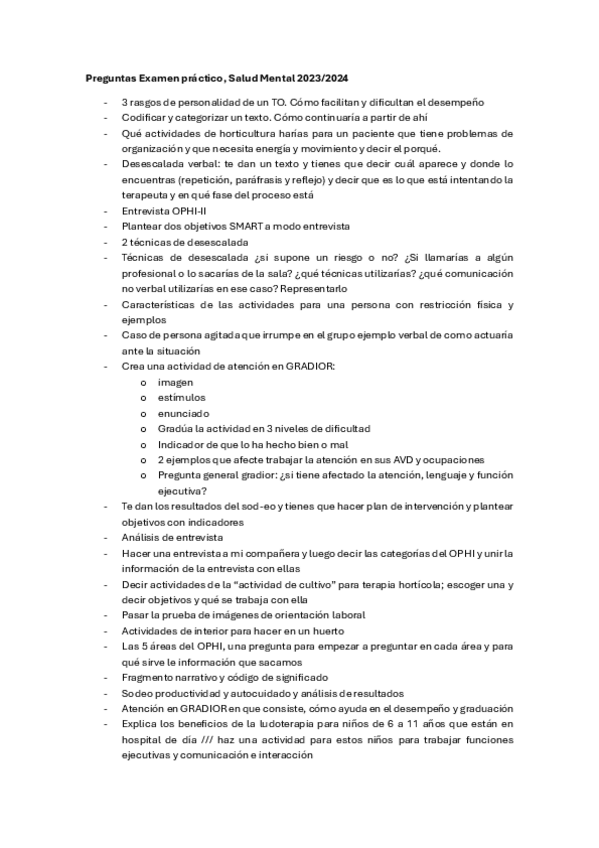 Preguntas Examen práctico, Salud Mental 2023/2024

- 3 rasgos de personalidad de un TO. Cómo facilitan y dificultan el desempeño
- Codificar y categorizar un texto. Cómo continuaría a partir de ahí
- Qué actividades de horticultura harías para un paciente que tiene problemas de organización y que necesita energía y movimiento y decir el porqué.
- Desescalada verbal: te dan un texto y tienes que decir cuál aparece y donde lo encuentras (repetición, paráfrasis y reflejo) y decir que es lo que está intentando la terapeuta y en qué fase del proceso está
- Entrevista OPHI-II
- Plantear dos objetivos SMART a modo entrevista
- 2 técnicas de desescalada
- Técnicas de desescalada ¿si supone un riesgo o no? ¿Si llamarías a algún profesional o lo sacarías de la sala? ¿qué técnicas utilizarías? ¿qué comunicación no verbal utilizarías en ese caso? Representarlo
- Características de las actividades para una persona con restricción física y ejemplos
- Caso de persona agitada que irrumpe en el grupo ejemplo verbal de como actuaría ante la situación
- Crea una actividad de atención en GRADIOR:
  o imagen
  o estímulos
  o enunciado
  o Gradúa la actividad en 3 niveles de dificultad
  o Indicador de que lo ha hecho bien o mal
  o 2 ejemplos que afecte trabajar la atención en sus AVD y ocupaciones
  o Pregunta general gradior: ¿si tiene afectado la atención, lenguaje y función ejecutiva?
- Te dan los resultados del sod-eo y tienes que hacer plan de intervención y plantear objetivos con indicadores
- Análisis de entrevista
- Hacer una entrevista a mi compañera y luego decir las categorías del OPHI y unir la información de la entrevista con ellas
- Decir actividades de la “actividad de cultivo” para terapia hortícola; escoger una y decir objetivos y qué se trabaja con ella
- Pasar la prueba de imágenes de orientación laboral
- Actividades de interior para hacer en un huerto
- Las 5 áreas del OPHI, una pregunta para empezar a preguntar en cada área y para qué sirve le información que sacamos
- Fragmento narrativo y código de significado
- Sodeo productividad y autocuidado y análisis de resultados
- Atención en GRADIOR en que consiste, cómo ayuda en el desempeño y graduación
- Explica los beneficios de la ludoterapia para niños de 6 a 11 años que están en hospital de día /// haz una actividad para estos niños para trabajar funciones ejecutivas y comunicación e interacción